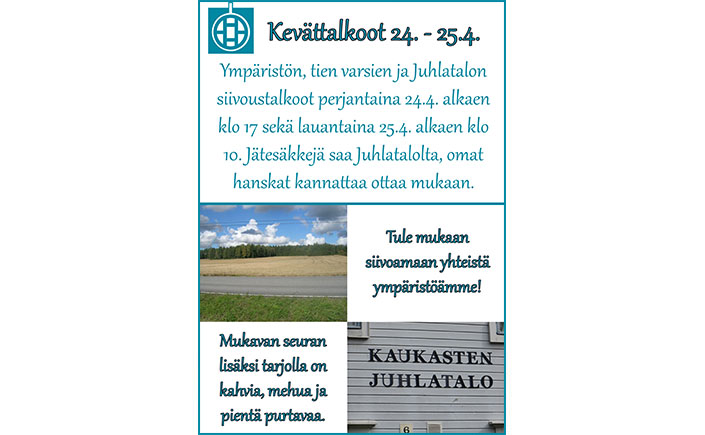 Kevättalkoot 24. - 25.4.

Ympäristön, tien varsien ja Juhlatalon siivoustalkoot perjantaina 24.4. alkaen klo 17 sekä lauantaina 25.4. alkaen klo 10. Jätesäkkejä saa Juhlatalolta, omat hanskat kannattaa ottaa mukaan.

Tule mukaan siivoamaan yhteistä ympäristöämme!

Mukavan seuran lisäksi tarjolla on kahvia, mehua ja pientä purtavaa.

KAUKASTEN JUHLATALO

6